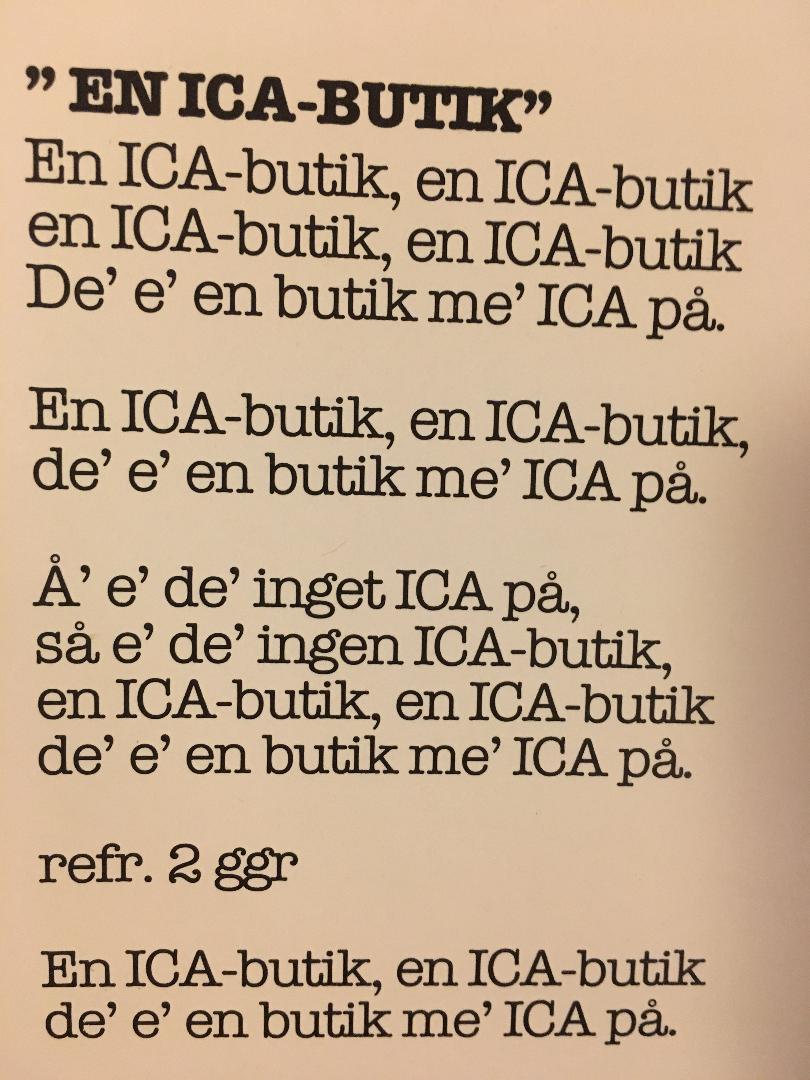 " EN ICA-BUTIK"
En ICA-butik, en ICA-butik
en ICA-butik, en ICA-butik
De' e' en butik me' ICA på.

En ICA-butik, en ICA-butik,
de' e' en butik me' ICA på.

Å' e' de' inget ICA på,
så e' de' ingen ICA-butik,
en ICA-butik, en ICA-butik
de' e' en butik me' ICA på.

refr. 2 ggr

En ICA-butik, en ICA-butik
de' e' en butik me' ICA på.